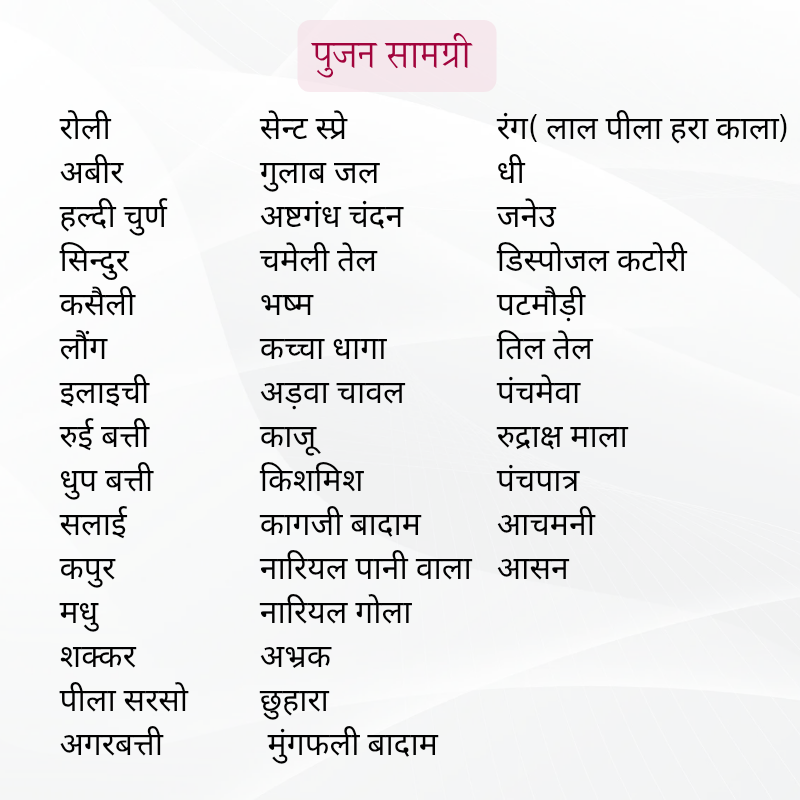 पुजन सामग्री

रोली
अबीर
हल्दी चुर्ण
सिन्दुर
कसैली
लौंग
इलाइची
रुई बत्ती
धुप बत्ती
सलाई
कपुर
मधु
शक्कर
पीला सरसो
अगरबत्ती

सेन्ट स्प्रे
गुलाब जल
अष्टगंध चंदन
चमेली तेल
भष्म
कच्चा धागा
अड़वा चावल
काजू
किशमिश
कागजी बादाम
नारियल पानी वाला
नारियल गोला
अभ्रक
छुहारा
मुंगफली बादाम

रंग( लाल पीला हरा काला)
धी
जनेउ
डिस्पोजल कटोरी
पटमौड़ी
तिल तेल
पंचमेवा
रुद्राक्ष माला
पंचपात्र
आचमनी
आसन